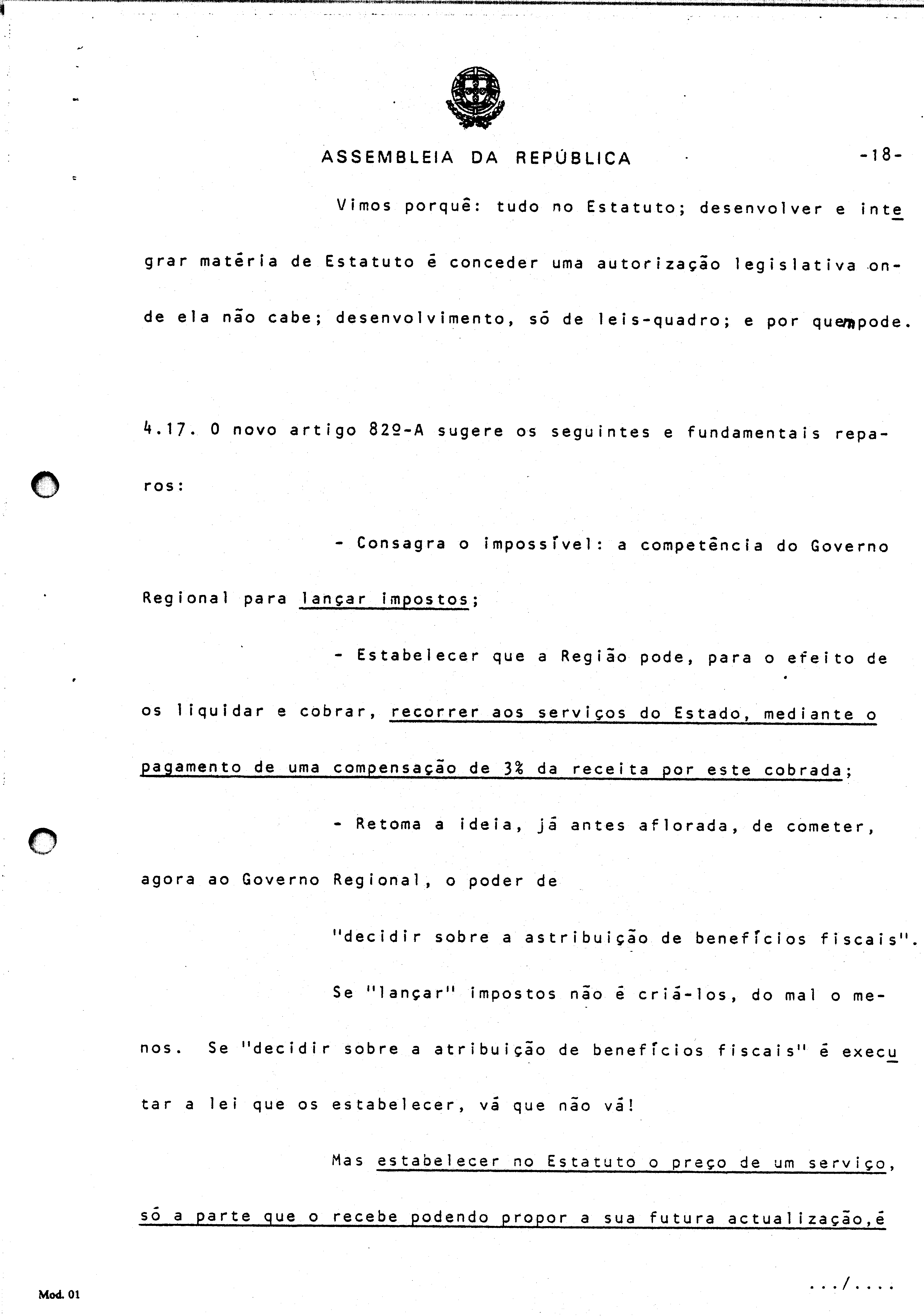 ASSEMBLEIA DA REPÚBLICA -18-

Vimos porquê: tudo no Estatuto; desenvolver e integrar matéria de Estatuto é conceder uma autorização legislativa onde ela não cabe; desenvolvimento, só de leis-quadro; e por quem pode.

4.17. O novo artigo 82º-A sugere os seguintes e fundamentais reparos:

- Consagra o impossível: a competência do Governo Regional para lançar impostos;

- Estabelecer que a Região pode, para o efeito de os liquidar e cobrar, recorrer aos serviços do Estado, mediante o pagamento de uma compensação de 3% da receita por este cobrada;

- Retoma a ideia, já antes aflorada, de cometer, agora ao Governo Regional, o poder de

"decidir sobre a astribuição de benefícios fiscais".

Se "lançar" impostos não é criá-los, do mal o menos. Se "decidir sobre a atribuição de benefícios fiscais" é executar a lei que os estabelecer, vá que não vá!

Mas estabelecer no Estatuto o preço de um serviço, só a parte que o recebe podendo propor a sua futura actualização,é

.../....

Mod. 01